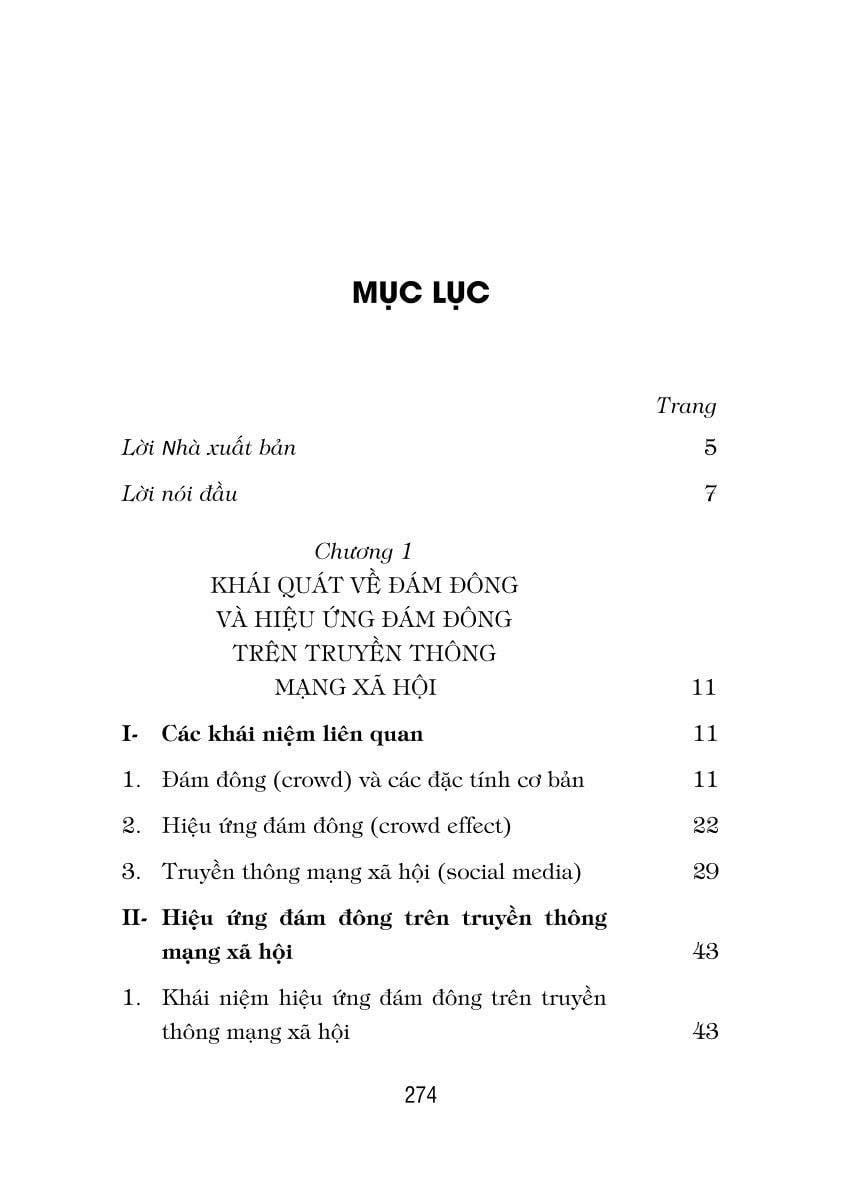 MỤC LỤC

Trang

Lời Nhà xuất bản 5

Lời nói đầu 7

Chương 1
KHÁI QUÁT VỀ ĐÁM ĐÔNG VÀ HIỆU ỨNG ĐÁM ĐÔNG TRÊN TRUYỀN THÔNG MẠNG XÃ HỘI 11

I- Các khái niệm liên quan 11

1. Đám đông (crowd) và các đặc tính cơ bản 11

2. Hiệu ứng đám đông (crowd effect) 22

3. Truyền thông mạng xã hội (social media) 29

II- Hiệu ứng đám đông trên truyền thông mạng xã hội 43

1. Khái niệm hiệu ứng đám đông trên truyền thông mạng xã hội 43

274